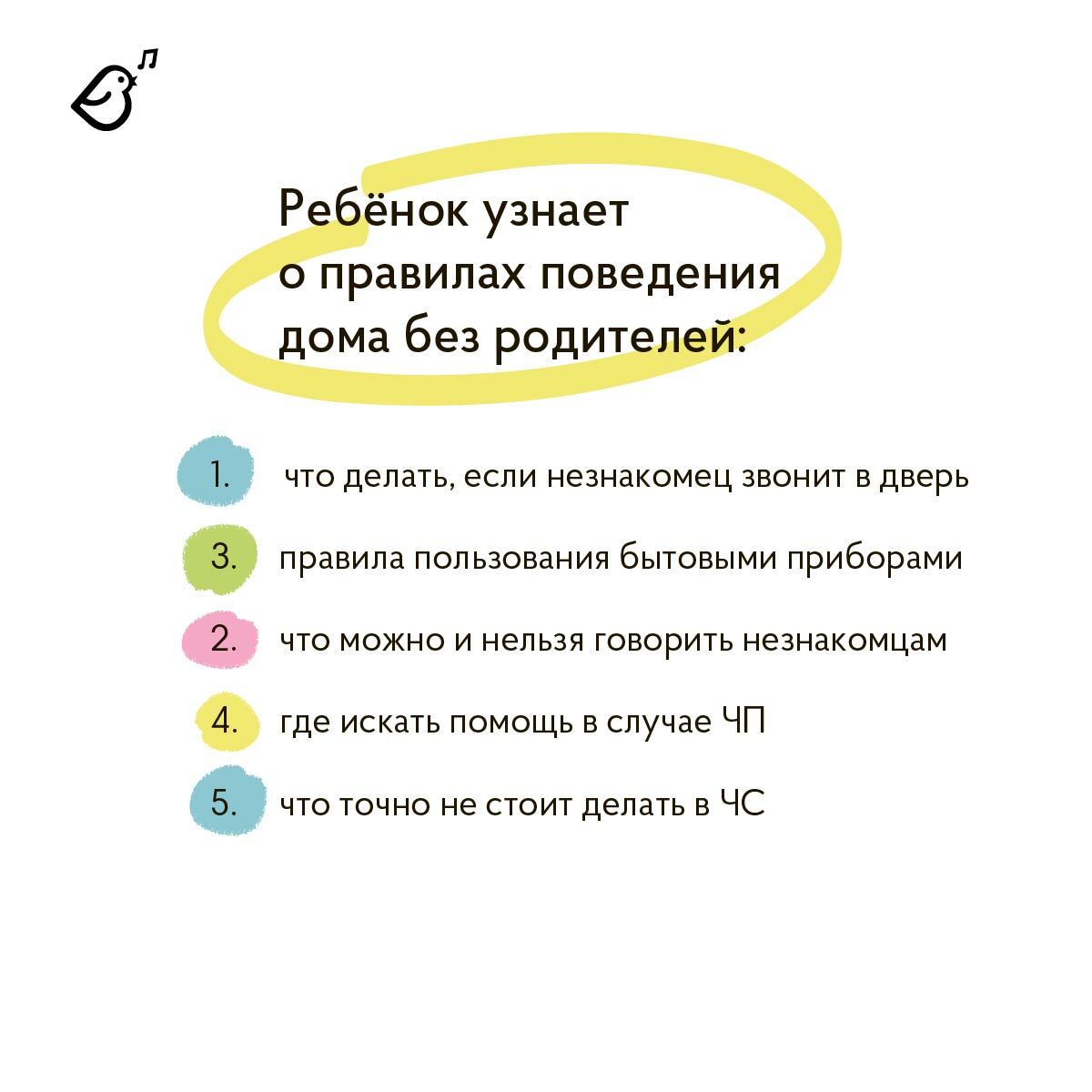 Ребёнок узнает о правилах поведения дома без родителей:

1. что делать, если незнакомец звонит в дверь

3. правила пользования бытовыми приборами

2. что можно и нельзя говорить незнакомцам

4. где искать помощь в случае ЧП

5. что точно не стоит делать в ЧС